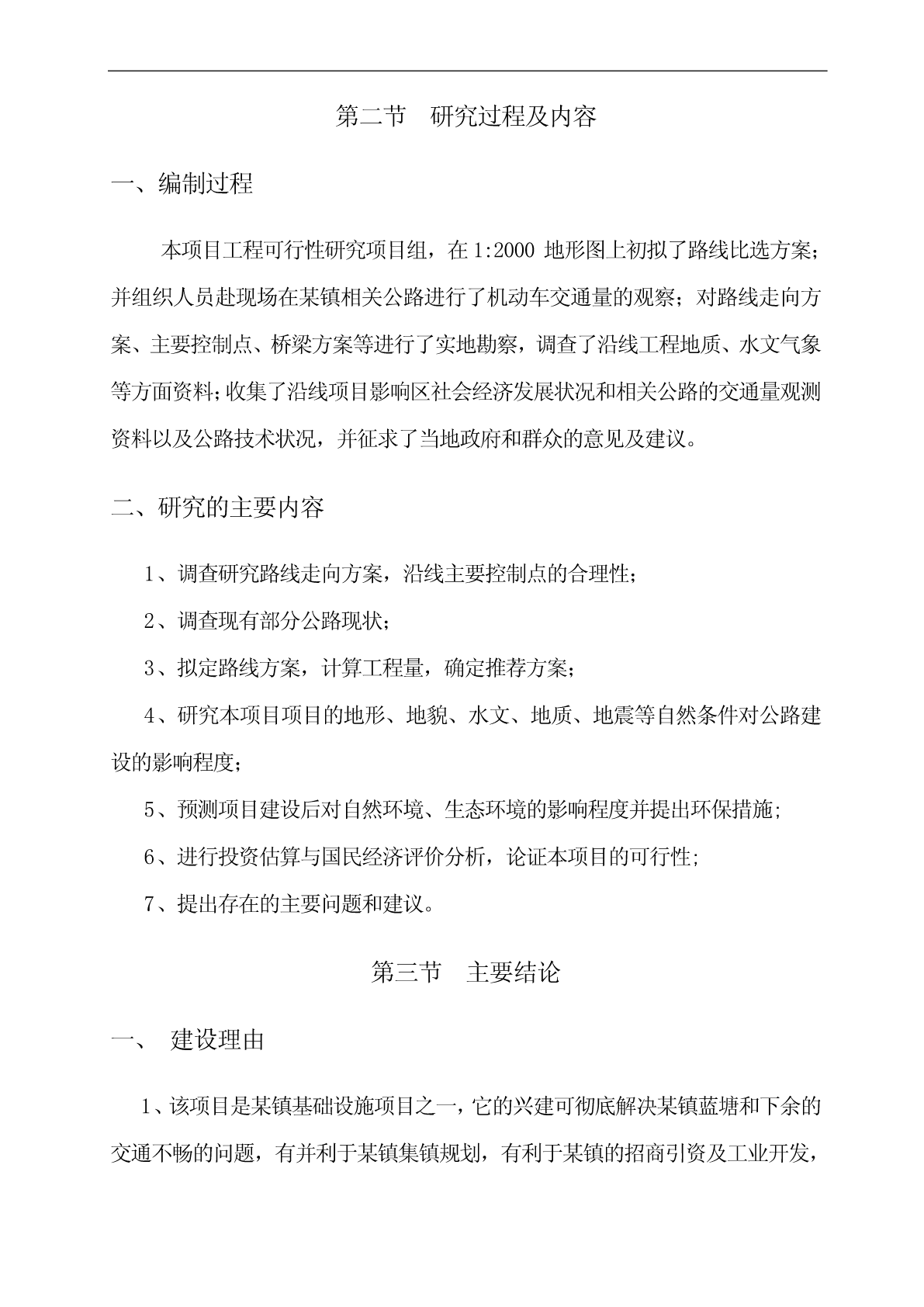 第二节　研究过程及内容

一、编制过程

本项目工程可行性研究项目组，在 1:2000 地形图上初拟了路线比选方案；并组织人员赴现场在某镇相关公路进行了机动车交通量的观察；对路线走向方案、主要控制点、桥梁方案等进行了实地勘察，调查了沿线工程地质、水文气象等方面资料；收集了沿线项目影响区社会经济发展状况和相关公路的交通量观测资料以及公路技术状况，并征求了当地政府和群众的意见及建议。

二、研究的主要内容

1、调查研究路线走向方案，沿线主要控制点的合理性；

2、调查现有部分公路现状；

3、拟定路线方案，计算工程量，确定推荐方案；

4、研究本项目项目的地形、地貌、水文、地质、地震等自然条件对公路建设的影响程度；

5、预测项目建设后对自然环境、生态环境的影响程度并提出环保措施；

6、进行投资估算与国民经济评价分析，论证本项目的可行性；

7、提出存在的主要问题和建议。

第三节　主要结论

一、　建设理由

1、该项目是某镇基础设施项目之一，它的兴建可彻底解决某镇蓝塘和下余的交通不畅的问题，有并利于某镇集镇规划，有利于某镇的招商引资及工业开发，